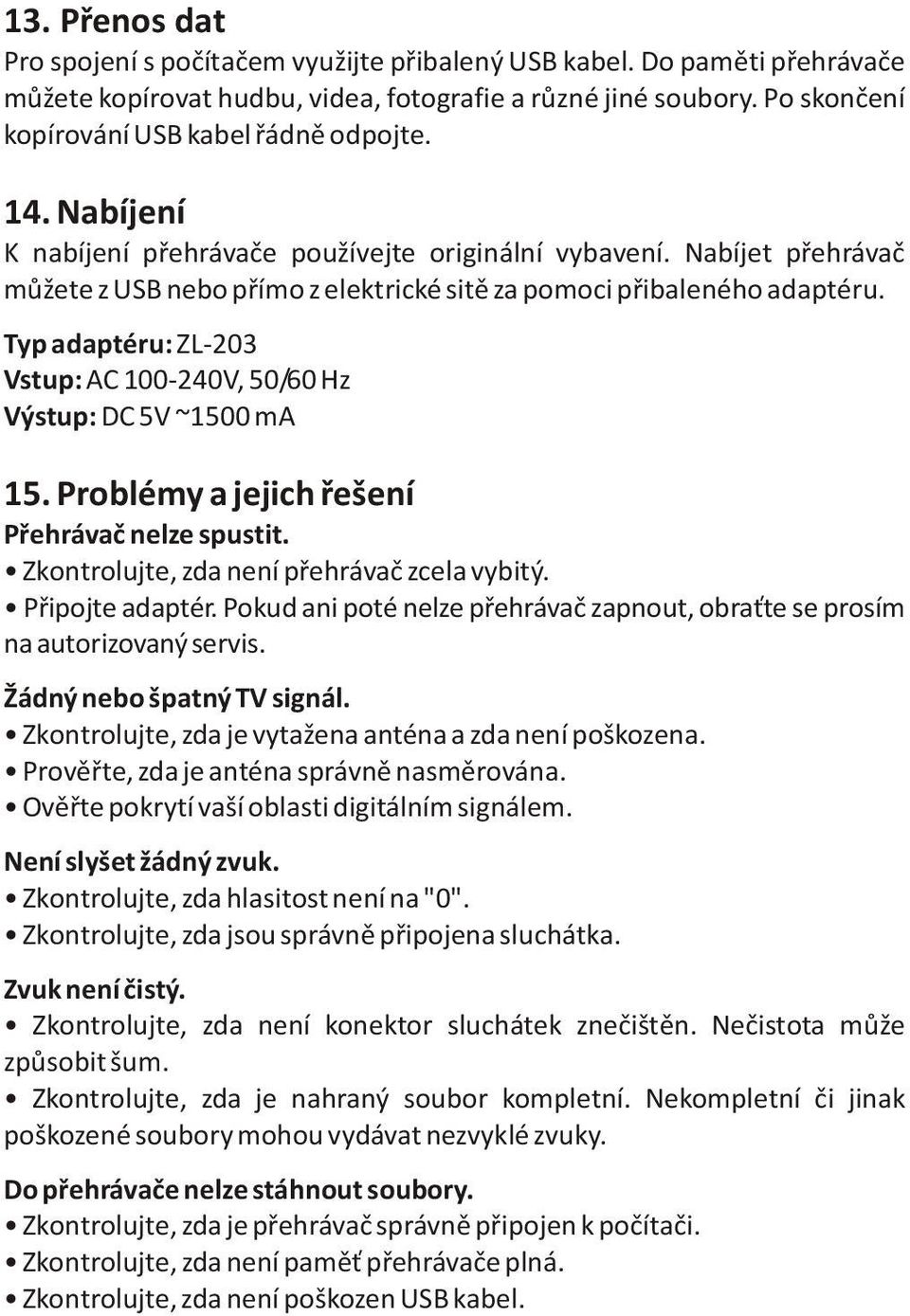 13. Přenos dat
Pro spojení s počítačem využijte přibalený USB kabel. Do paměti přehrávače můžete kopírovat hudbu, videa, fotografie a různé jiné soubory. Po skončení kopírování USB kabel řádně odpojte.

14. Nabíjení
K nabíjení přehrávače používejte originální vybavení. Nabíjet přehrávač můžete z USB nebo přímo z elektrické sitě za pomoci přibaleného adaptéru.

Typ adaptéru: ZL-203
Vstup: AC 100-240V, 50/60 Hz
Výstup: DC 5V ~1500 mA

15. Problémy a jejich řešení
Přehrávač nelze spustit.
• Zkontrolujte, zda není přehrávač zcela vybitý.
• Připojte adaptér. Pokud ani poté nelze přehrávač zapnout, obraťte se prosím na autorizovaný servis.

Žádný nebo špatný TV signál.
• Zkontrolujte, zda je vytažena anténa a zda není poškozena.
• Prověřte, zda je anténa správně nasměrována.
• Ověřte pokrytí vaší oblasti digitálním signálem.

Není slyšet žádný zvuk.
• Zkontrolujte, zda hlasitost není na "0".
• Zkontrolujte, zda jsou správně připojena sluchátka.

Zvuk není čistý.
• Zkontrolujte, zda není konektor sluchátek znečištěn. Nečistota může způsobit šum.
• Zkontrolujte, zda je nahraný soubor kompletní. Nekompletní či jinak poškozené soubory mohou vydávat nezvyklé zvuky.

Do přehrávače nelze stáhnout soubory.
• Zkontrolujte, zda je přehrávač správně připojen k počítači.
• Zkontrolujte, zda není paměť přehrávače plná.
• Zkontrolujte, zda není poškozen USB kabel.